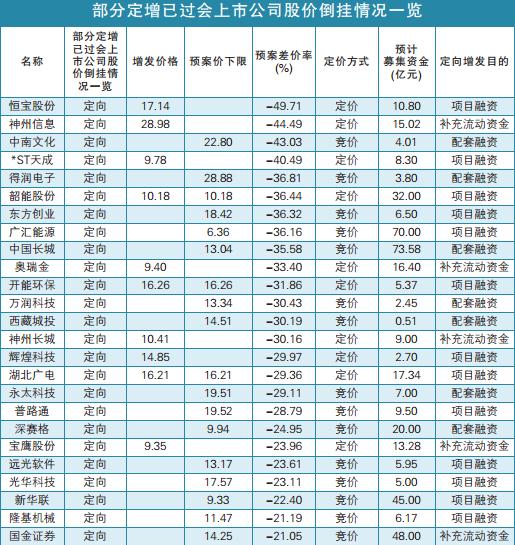 部分定增已过会上市公司股价倒挂情况一览

| 名称 | 部分定增已过会上市公司股价倒挂情况一览 | 增发价格 | 预案价下限 | 预案差价率(%) | 定价方式 | 预计募集资金(亿元) | 定向增发目的 |
|---|---|---|---|---|---|---|---|
| 恒宝股份 | 定向 | 17.14 | | -49.71 | 定价 | 10.80 | 项目融资 |
| 神州信息 | 定向 | 28.98 | | -44.49 | 定价 | 15.02 | 补充流动资金 |
| 中南文化 | 定向 | | 22.80 | -43.03 | 竞价 | 4.01 | 配套融资 |
| *ST天成 | 定向 | 9.78 | | -40.49 | 定价 | 8.30 | 项目融资 |
| 得润电子 | 定向 | | 28.88 | -36.81 | 竞价 | 3.80 | 配套融资 |
| 韶能股份 | 定向 | 10.18 | 10.18 | -36.44 | 定价 | 32.00 | 项目融资 |
| 东方创业 | 定向 | | 18.42 | -36.32 | 竞价 | 6.50 | 项目融资 |
| 广汇能源 | 定向 | | 6.36 | -36.16 | 竞价 | 70.00 | 项目融资 |
| 中国长城 | 定向 | | 13.04 | -35.58 | 竞价 | 73.58 | 配套融资 |
| 奥瑞金 | 定向 | 9.40 | | -33.40 | 定价 | 16.40 | 补充流动资金 |
| 开能环保 | 定向 | 16.26 | 16.26 | -31.86 | 定价 | 5.37 | 项目融资 |
| 万润科技 | 定向 | | 13.34 | -30.43 | 竞价 | 2.45 | 配套融资 |
| 西藏城投 | 定向 | | 14.51 | -30.19 | 竞价 | 0.51 | 配套融资 |
| 神州长城 | 定向 | 10.41 | | -30.16 | 定价 | 9.00 | 补充流动资金 |
| 辉煌科技 | 定向 | 14.85 | | -29.97 | 定价 | 2.70 | 项目融资 |
| 湖北广电 | 定向 | 16.21 | 16.21 | -29.36 | 定价 | 17.34 | 项目融资 |
| 永太科技 | 定向 | | 19.51 | -29.11 | 竞价 | 7.00 | 配套融资 |
| 普路通 | 定向 | | 19.52 | -28.79 | 竞价 | 9.50 | 项目融资 |
| 深赛格 | 定向 | | 9.94 | -24.95 | 竞价 | 20.00 | 配套融资 |
| 宝鹰股份 | 定向 | 9.35 | | -23.96 | 定价 | 13.28 | 补充流动资金 |
| 远光软件 | 定向 | | 13.17 | -23.61 | 竞价 | 5.95 | 项目融资 |
| 光华科技 | 定向 | | 17.57 | -23.11 | 竞价 | 5.00 | 项目融资 |
| 新华联 | 定向 | | 9.33 | -22.40 | 竞价 | 45.00 | 项目融资 |
| 隆基机械 | 定向 | | 11.47 | -21.19 | 竞价 | 6.17 | 项目融资 |
| 国金证券 | 定向 | | 14.25 | -21.05 | 竞价 | 48.00 | 补充流动资金 |